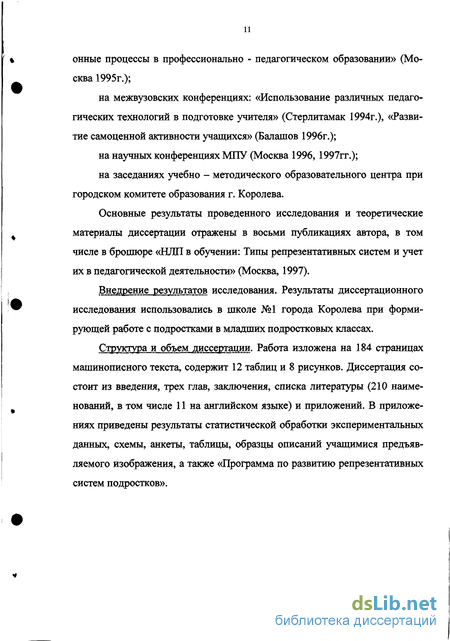 11

онные процессы в профессионально - педагогическом образовании» (Москва 1995г.);

на межвузовских конференциях: «Использование различных педагогических технологий в подготовке учителя» (Стерлитамак 1994г.), «Развитие самоценной активности учащихся» (Балашов 1996г.);

на научных конференциях МПУ (Москва 1996, 1997гг.);

на заседаниях учебно – методического образовательного центра при городском комитете образования г. Королева.

Основные результаты проведенного исследования и теоретические материалы диссертации отражены в восьми публикациях автора, в том числе в брошюре «НЛП в обучении: Типы репрезентативных систем и учет их в педагогической деятельности» (Москва, 1997).

Внедрение результатов исследования. Результаты диссертационного исследования использовались в школе №1 города Королева при формирующей работе с подростками в младших подростковых классах.

Структура и объем диссертации. Работа изложена на 184 страницах машинописного текста, содержит 12 таблиц и 8 рисунков. Диссертация состоит из введения, трех глав, заключения, списка литературы (210 наименований, в том числе 11 на английском языке) и приложений. В приложениях приведены результаты статистической обработки экспериментальных данных, схемы, анкеты, таблицы, образцы описаний учащимися предъявляемого изображения, а также «Программа по развитию репрезентативных систем подростков».

dsLib.net
библиотека диссертаций